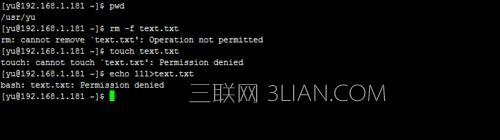 [yu@192.168.1.181 ~]$ pwd
/usr/yu
[yu@192.168.1.181 ~]$ rm -f text.txt
rm: cannot remove `text.txt': Operation not permitted
[yu@192.168.1.181 ~]$ touch text.txt
touch: cannot touch `text.txt': Permission denied
[yu@192.168.1.181 ~]$ echo 111>text.txt
bash: text.txt: Permission denied
[yu@192.168.1.181 ~]$

三联网 3LIAN.COM